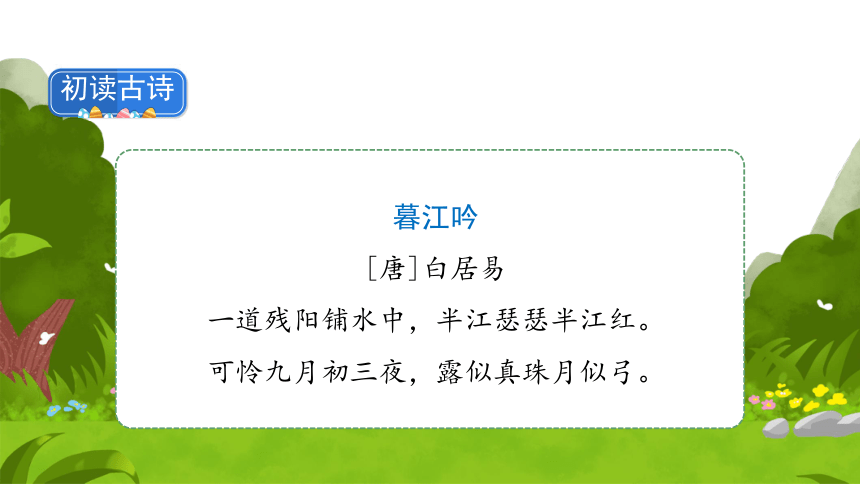 初读古诗

暮江吟

［唐］白居易

一道残阳铺水中，半江瑟瑟半江红。

可怜九月初三夜，露似真珠月似弓。